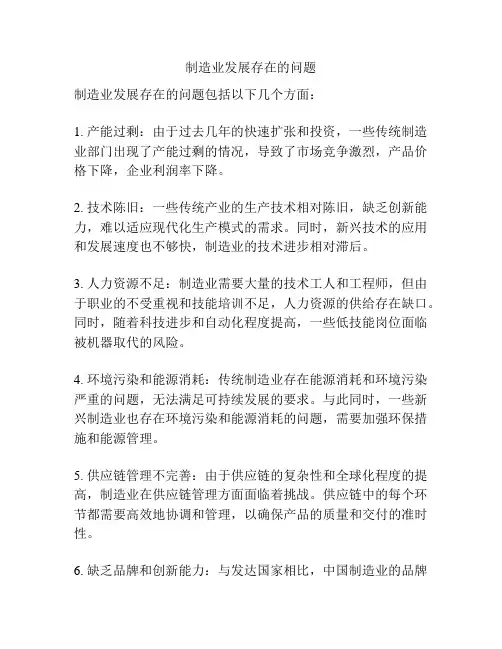 制造业发展存在的问题

制造业发展存在的问题包括以下几个方面：

1. 产能过剩：由于过去几年的快速扩张和投资，一些传统制造业部门出现了产能过剩的情况，导致了市场竞争激烈，产品价格下降，企业利润率下降。

2. 技术陈旧：一些传统产业的生产技术相对陈旧，缺乏创新能力，难以适应现代化生产模式的需求。同时，新兴技术的应用和发展速度也不够快，制造业的技术进步相对滞后。

3. 人力资源不足：制造业需要大量的技术工人和工程师，但由于职业的不受重视和技能培训不足，人力资源的供给存在缺口。同时，随着科技进步和自动化程度提高，一些低技能岗位面临被机器取代的风险。

4. 环境污染和能源消耗：传统制造业存在能源消耗和环境污染严重的问题，无法满足可持续发展的要求。与此同时，一些新兴制造业也存在环境污染和能源消耗的问题，需要加强环保措施和能源管理。

5. 供应链管理不完善：由于供应链的复杂性和全球化程度的提高，制造业在供应链管理方面面临着挑战。供应链中的每个环节都需要高效地协调和管理，以确保产品的质量和交付的准时性。

6. 缺乏品牌和创新能力：与发达国家相比，中国制造业的品牌